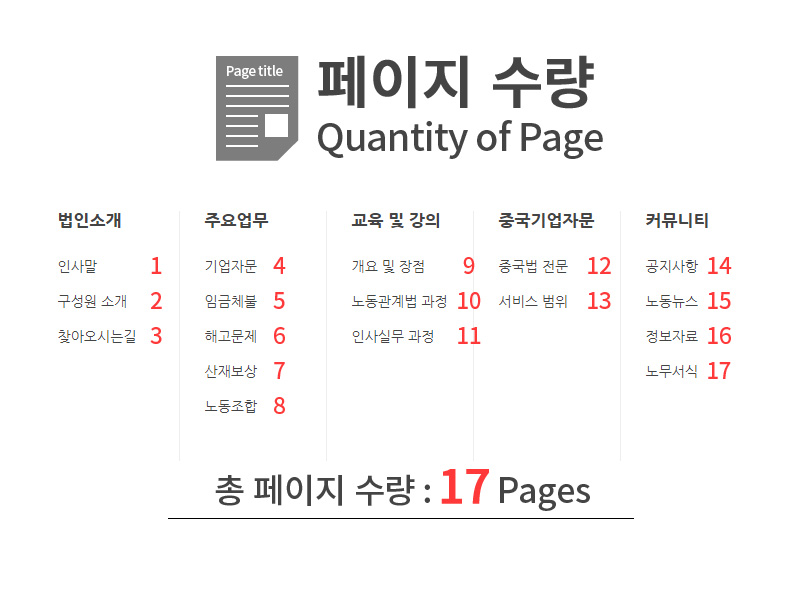 Page title

페이지 수량
Quantity of Page

법인소개

인사말 1
구성원 소개 2
찾아오시는길 3

주요업무

기업자문 4
임금체불 5
해고문제 6
산재보상 7
노동조합 8

교육 및 강의

개요 및 장점 9
노동관계법 과정 10
인사실무 과정 11

중국기업자문

중국법 전문 12
서비스 범위 13

커뮤니티

공지사항 14
노동뉴스 15
정보자료 16
노무서식 17

총 페이지 수량 : 17 Pages